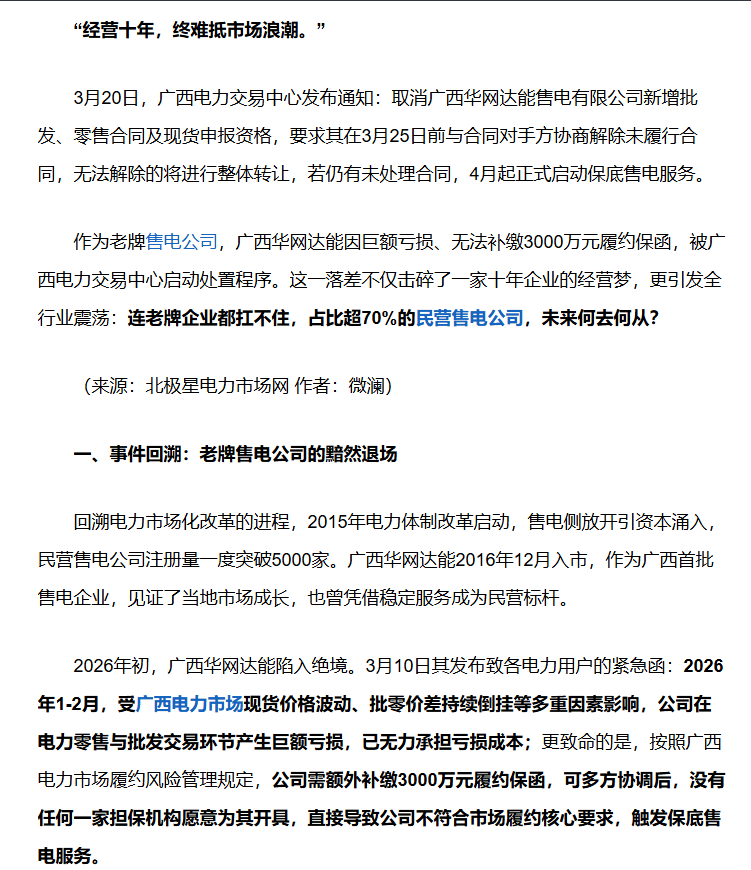 “经营十年，终难抵市场浪潮。”

3月20日，广西电力交易中心发布通知：取消广西华网达能售电有限公司新增批发、零售合同及现货申报资格，要求其在3月25日前与合同对手方协商解除未履行合同，无法解除的将进行整体转让，若仍有未处理合同，4月起正式启动保底售电服务。

作为老牌售电公司，广西华网达能因巨额亏损、无法补缴3000万元履约保函，被广西电力交易中心启动处置程序。这一落差不仅击碎了一家十年企业的经营梦，更引发全行业震荡：连老牌企业都扛不住，占比超70%的民营售电公司，未来何去何从？

（来源：北极星电力市场网 作者：微澜）

一、事件回溯：老牌售电公司的黯然退场

回溯电力市场化改革的进程，2015年电力体制改革启动，售电侧放开引资本涌入，民营售电公司注册量一度突破5000家。广西华网达能2016年12月入市，作为广西首批售电企业，见证了当地市场成长，也曾凭借稳定服务成为民营标杆。

2026年初，广西华网达能陷入绝境。3月10日其发布致各电力用户的紧急函：2026年1-2月，受广西电力市场现货价格波动、批零价差持续倒挂等多重因素影响，公司在电力零售与批发交易环节产生巨额亏损，已无力承担亏损成本；更致命的是，按照广西电力市场履约风险管理规定，公司需额外补缴3000万元履约保函，可多方协调后，没有任何一家担保机构愿意为其开具，直接导致公司不符合市场履约核心要求，触发保底售电服务。